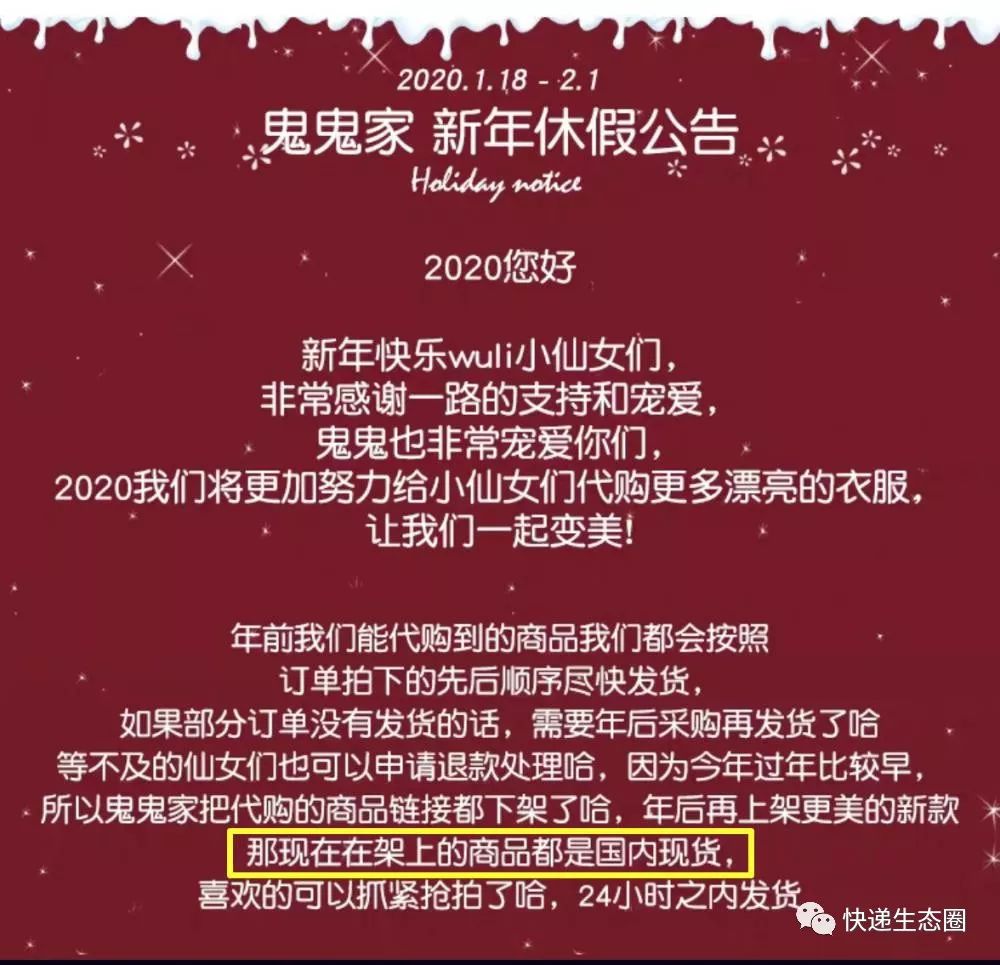 2020.1.18 - 2.1

鬼鬼家 新年休假公告

Holiday notice

2020您好

新年快乐wuli小仙女们，
非常感谢一路的支持和宠爱，
鬼鬼也非常宠爱你们，
2020我们将更加努力给小仙女们代购更多漂亮的衣服，
让我们一起变美！

年前我们能代购到的商品我们都会按照
订单拍下的先后顺序尽快发货，
如果部分订单没有发货的话，需要年后采购再发货了哈
等不及的仙女们也可以申请退款处理哈，因为今年过年比较早，
所以鬼鬼家把代购的商品链接都下架了哈，年后再上架更美的新款
那现在在架上的商品都是国内现货，
喜欢的可以抓紧抢拍了哈，24小时之内发货

快递生态圈